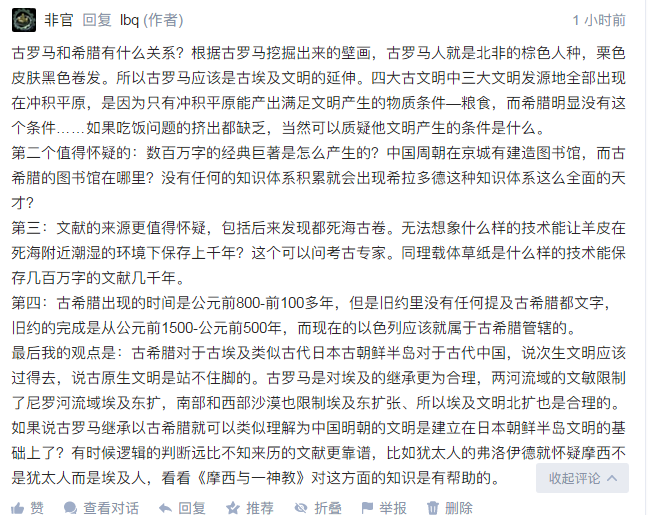 非官 回复 lbq (作者) 1 小时前

古罗马和希腊有什么关系？根据古罗马挖掘出来的壁画，古罗马人就是北非的棕色人种，栗色皮肤黑色卷发。所以古罗马应该是古埃及文明的延伸。四大古文明中三大文明发源地全部出现在冲积平原，是因为只有冲积平原能产出满足文明产生的物质条件—粮食，而希腊明显没有这个条件……如果吃饭问题的挤出都缺乏，当然可以质疑他文明产生的条件是什么。
第二个值得怀疑的：数百万字的经典巨著是怎么产生的？中国周朝在京城有建造图书馆，而古希腊的图书馆在哪里？没有任何的知识体系积累就会出现希拉多德这种知识体系这么全面的天才？
第三：文献的来源更值得怀疑，包括后来发现都死海古卷。无法想象什么样的技术能让羊皮在死海附近潮湿的环境下保存上千年？这个可以问考古专家。同理载体草纸是什么样的技术能保存几百万字的文献几千年。
第四：古希腊出现的时间是公元前800-前100多年，但是旧约里没有任何提及古希腊都文字，旧约的完成是从公元前1500-公元前500年，而现在的以色列应该就属于古希腊管辖的。
最后我的观点是：古希腊对于古埃及类似古代日本古朝鲜半岛对于古代中国，说次生文明应该过得去，说古原生文明是站不住脚的。古罗马是对埃及的继承更为合理，两河流域的文敏限制了尼罗河流域埃及东扩，南部和西部沙漠也限制埃及东扩张、所以埃及文明北扩也是合理的。如果说古罗马继承以古希腊就可以类似理解为中国明朝的文明是建立在日本朝鲜半岛文明的基础上了？有时候逻辑的判断远比不知来历的文献更靠谱，比如犹太人的弗洛伊德就怀疑摩西不是犹太人而是埃及人，看看《摩西与一神教》对这方面的知识是有帮助的。

收起评论

赞 查看对话 回复 推荐 折叠 举报 删除